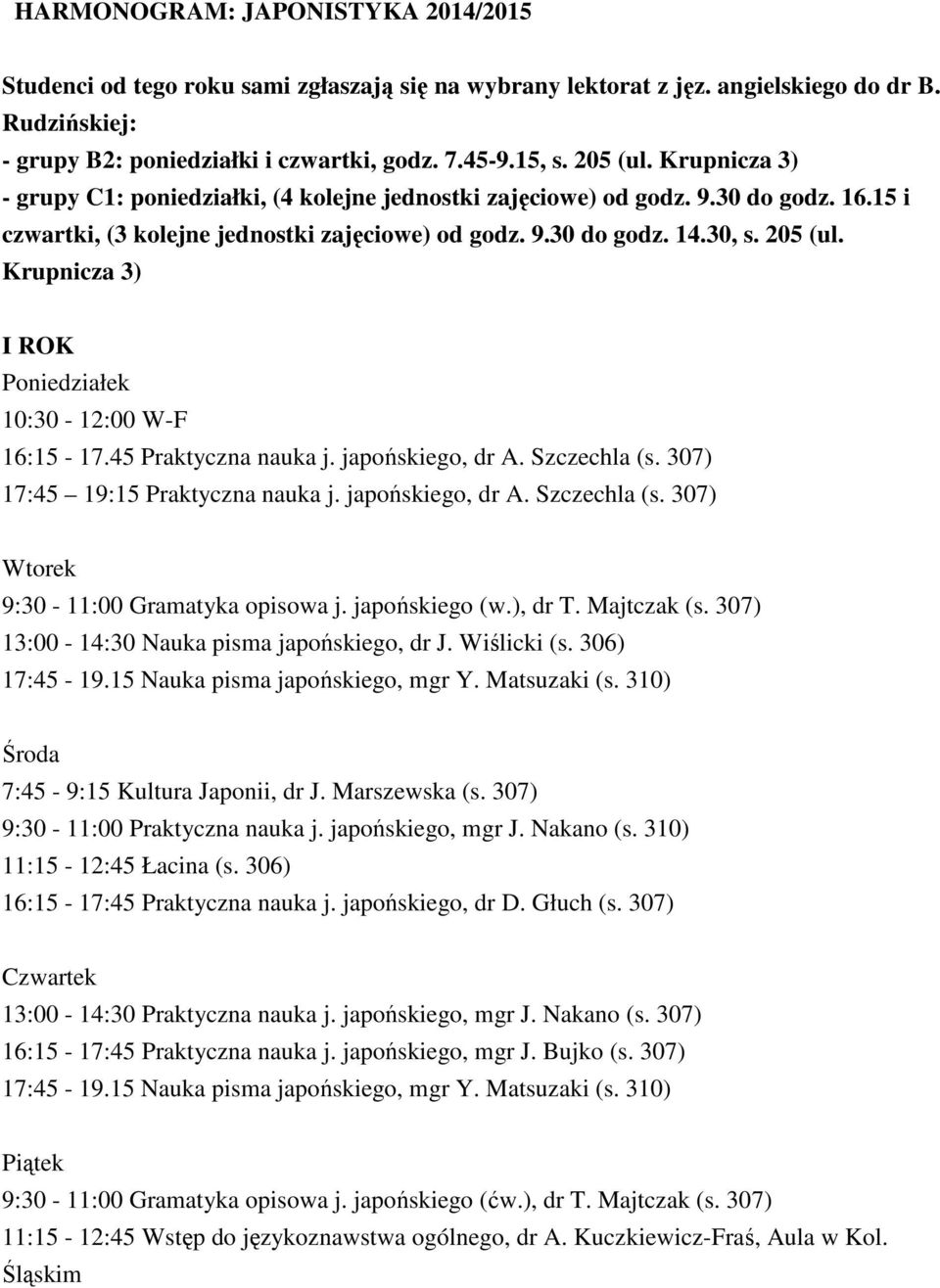 HARMONOGRAM: JAPONISTYKA 2014/2015

Studenci od tego roku sami zgłaszają się na wybrany lektorat z jęz. angielskiego do dr B. Rudzińskiej:
- grupy B2: poniedziałki i czwartki, godz. 7.45-9.15, s. 205 (ul. Krupnicza 3)
- grupy C1: poniedziałki, (4 kolejne jednostki zajęciowe) od godz. 9.30 do godz. 16.15 i czwartki, (3 kolejne jednostki zajęciowe) od godz. 9.30 do godz. 14.30, s. 205 (ul. Krupnicza 3)

I ROK
Poniedziałek
10:30 - 12:00 W-F
16:15 - 17.45 Praktyczna nauka j. japońskiego, dr A. Szczechla (s. 307)
17:45 19:15 Praktyczna nauka j. japońskiego, dr A. Szczechla (s. 307)

Wtorek
9:30 - 11:00 Gramatyka opisowa j. japońskiego (w.), dr T. Majtczak (s. 307)
13:00 - 14:30 Nauka pisma japońskiego, dr J. Wiślicki (s. 306)
17:45 - 19.15 Nauka pisma japońskiego, mgr Y. Matsuzaki (s. 310)

Środa
7:45 - 9:15 Kultura Japonii, dr J. Marszewska (s. 307)
9:30 - 11:00 Praktyczna nauka j. japońskiego, mgr J. Nakano (s. 310)
11:15 - 12:45 Łacina (s. 306)
16:15 - 17:45 Praktyczna nauka j. japońskiego, dr D. Głuch (s. 307)

Czwartek
13:00 - 14:30 Praktyczna nauka j. japońskiego, mgr J. Nakano (s. 307)
16:15 - 17:45 Praktyczna nauka j. japońskiego, mgr J. Bujko (s. 307)
17:45 - 19.15 Nauka pisma japońskiego, mgr Y. Matsuzaki (s. 310)

Piątek
9:30 - 11:00 Gramatyka opisowa j. japońskiego (ćw.), dr T. Majtczak (s. 307)
11:15 - 12:45 Wstęp do językoznawstwa ogólnego, dr A. Kuczkiewicz-Fraś, Aula w Kol. Śląskim